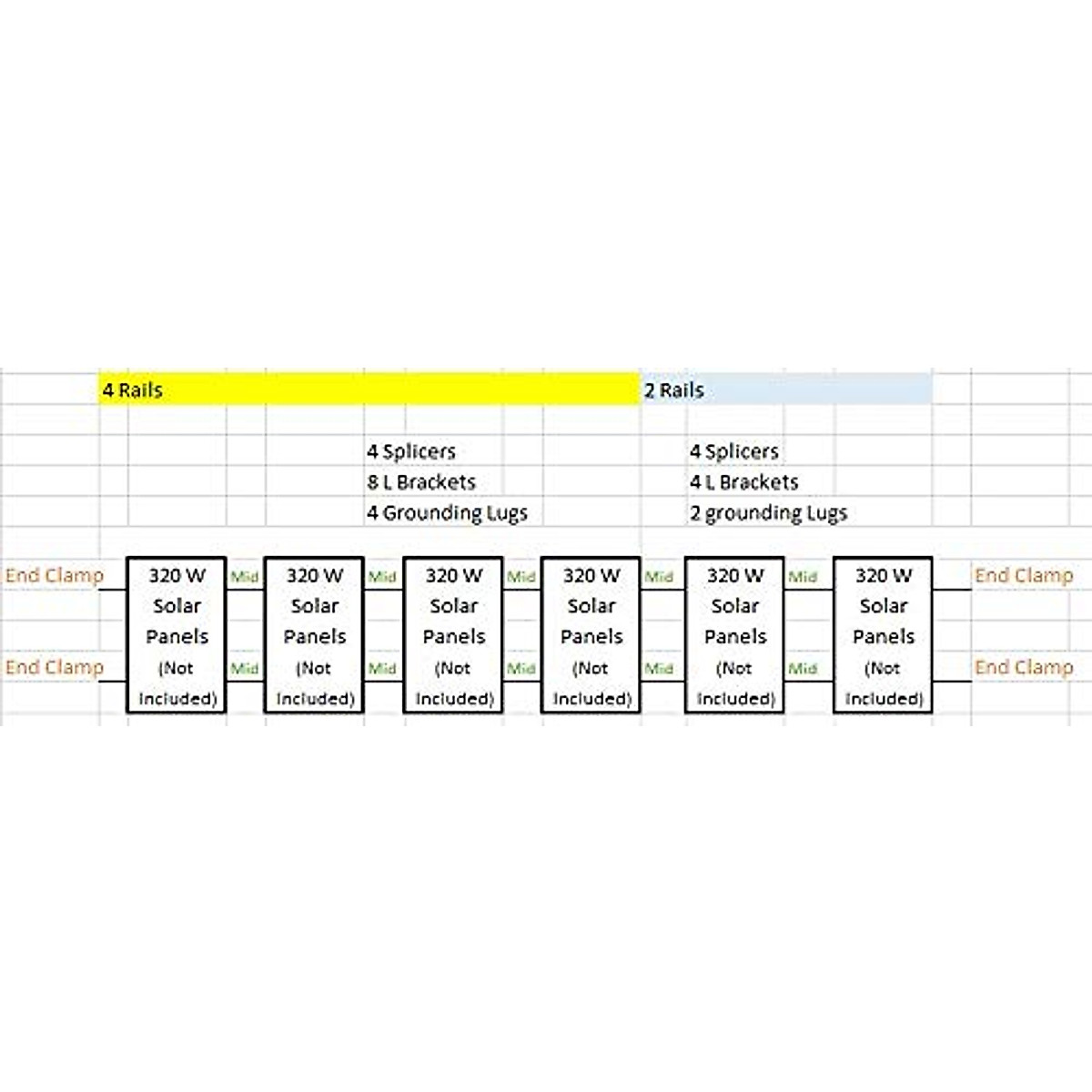 4 Rails

2 Rails

4 Splicers
8 L Brackets
4 Grounding Lugs

4 Splicers
4 L Brackets
2 grounding Lugs

End Clamp

End Clamp

320 W Solar Panels (Not Included)

Mid

Mid

320 W Solar Panels (Not Included)

Mid

Mid

320 W Solar Panels (Not Included)

Mid

Mid

320 W Solar Panels (Not Included)

Mid

Mid

320 W Solar Panels (Not Included)

Mid

Mid

320 W Solar Panels (Not Included)

End Clamp

End Clamp